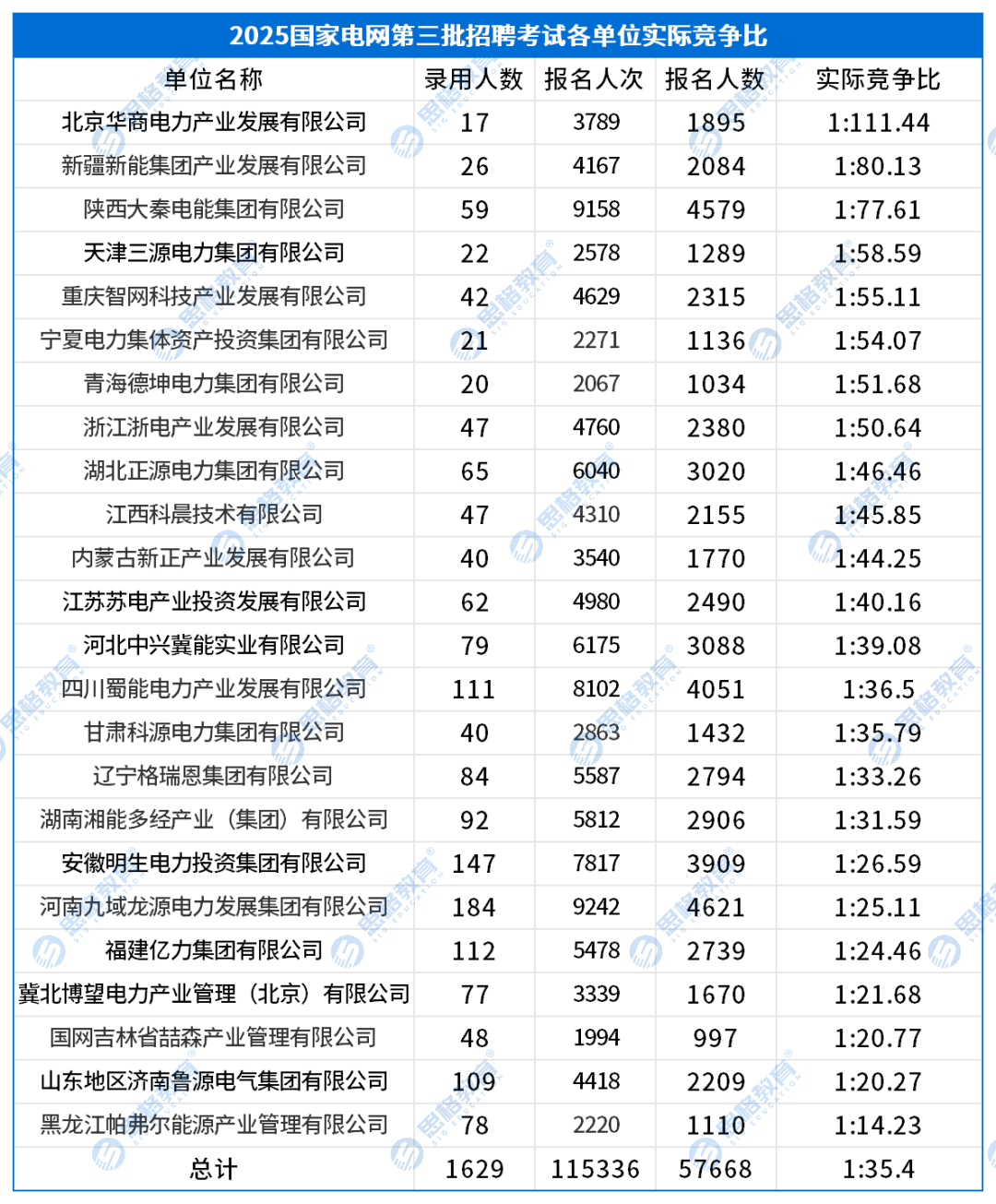 2025国家电网第三批招聘考试各单位实际竞争比

| 单位名称 | 录用人数 | 报名人次 | 报名人数 | 实际竞争比 |
|---|---|---|---|---|
| 北京华商电力产业发展有限公司 | 17 | 3789 | 1895 | 1:111.44 |
| 新疆新能集团产业发展有限公司 | 26 | 4167 | 2084 | 1:80.13 |
| 陕西大秦电能集团有限公司 | 59 | 9158 | 4579 | 1:77.61 |
| 天津三源电力集团有限公司 | 22 | 2578 | 1289 | 1:58.59 |
| 重庆智网科技产业发展有限公司 | 42 | 4629 | 2315 | 1:55.11 |
| 宁夏电力集体资产投资集团有限公司 | 21 | 2271 | 1136 | 1:54.07 |
| 青海德坤电力集团有限公司 | 20 | 2067 | 1034 | 1:51.68 |
| 浙江浙电产业发展有限公司 | 47 | 4760 | 2380 | 1:50.64 |
| 湖北正源电力集团有限公司 | 65 | 6040 | 3020 | 1:46.46 |
| 江西科晨技术有限公司 | 47 | 4310 | 2155 | 1:45.85 |
| 内蒙古新正产业发展有限公司 | 40 | 3540 | 1770 | 1:44.25 |
| 江苏苏电产业投资发展有限公司 | 62 | 4980 | 2490 | 1:40.16 |
| 河北中兴冀能实业有限公司 | 79 | 6175 | 3088 | 1:39.08 |
| 四川蜀能电力产业发展有限公司 | 111 | 8102 | 4051 | 1:36.5 |
| 甘肃科源电力集团有限公司 | 40 | 2863 | 1432 | 1:35.79 |
| 辽宁格瑞恩集团有限公司 | 84 | 5587 | 2794 | 1:33.26 |
| 湖南湘能多经产业（集团）有限公司 | 92 | 5812 | 2906 | 1:31.59 |
| 安徽明生电力投资集团有限公司 | 147 | 7817 | 3909 | 1:26.59 |
| 河南九域龙源电力发展集团有限公司 | 184 | 9242 | 4621 | 1:25.11 |
| 福建亿力集团有限公司 | 112 | 5478 | 2739 | 1:24.46 |
| 冀北博望电力产业管理（北京）有限公司 | 77 | 3339 | 1670 | 1:21.68 |
| 国网吉林省喆森产业管理有限公司 | 48 | 1994 | 997 | 1:20.77 |
| 山东地区济南鲁源电气集团有限公司 | 109 | 4418 | 2209 | 1:20.27 |
| 黑龙江帕弗尔能源产业管理有限公司 | 78 | 2220 | 1110 | 1:14.23 |
| 总计 | 1629 | 115336 | 57668 | 1:35.4 |